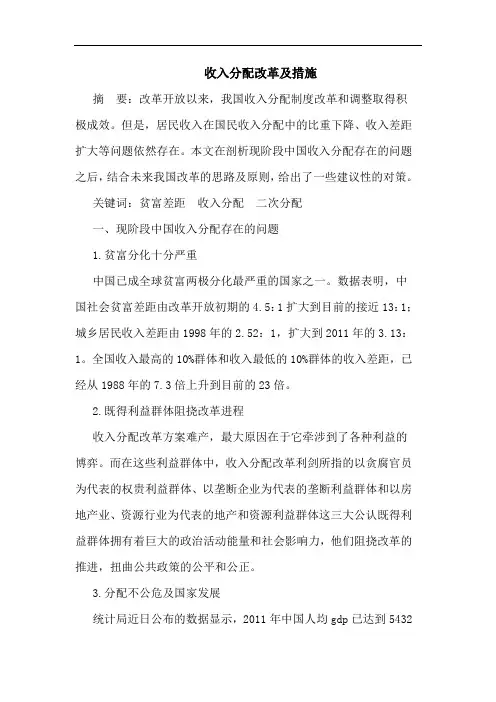 收入分配改革及措施

摘　要：改革开放以来，我国收入分配制度改革和调整取得积极成效。但是，居民收入在国民收入分配中的比重下降、收入差距扩大等问题依然存在。本文在剖析现阶段中国收入分配存在的问题之后，结合未来我国改革的思路及原则，给出了一些建议性的对策。

关键词：贫富差距　收入分配　二次分配

一、现阶段中国收入分配存在的问题

1.贫富分化十分严重

中国已成全球贫富两极分化最严重的国家之一。数据表明，中国社会贫富差距由改革开放初期的4.5：1扩大到目前的接近13：1；城乡居民收入差距由1998年的2.52：1，扩大到2011年的3.13：1。全国收入最高的10%群体和收入最低的10%群体的收入差距，已经从1988年的7.3倍上升到目前的23倍。

2.既得利益群体阻挠改革进程

收入分配改革方案难产，最大原因在于它牵涉到了各种利益的博弈。而在这些利益群体中，收入分配改革利剑所指的以贪腐官员为代表的权贵利益群体、以垄断企业为代表的垄断利益群体和以房地产业、资源行业为代表的地产和资源利益群体这三大公认既得利益群体拥有着巨大的政治活动能量和社会影响力，他们阻挠改革的推进，扭曲公共政策的公平和公正。

3.分配不公危及国家发展

统计局近日公布的数据显示，2011年中国人均gdp已达到5432